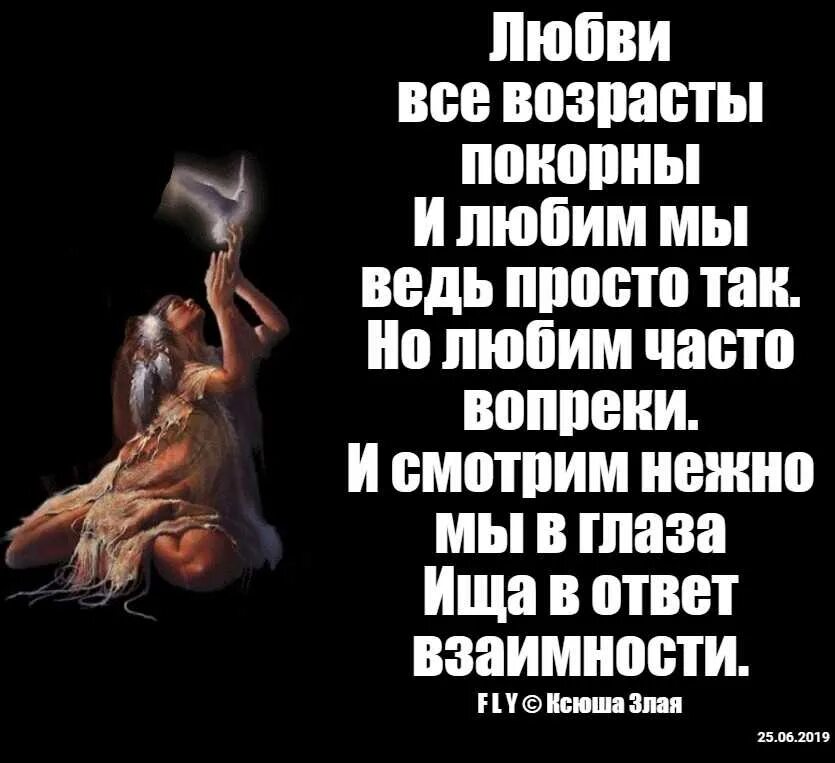 Любви
все возрасты
покорны
И любим мы
ведь просто так.
Но любим часто
вопреки.
И смотрим нежно
мы в глаза
Ища в ответ
взаимности.
F L Y © Ксюша Злая

25.06.2019